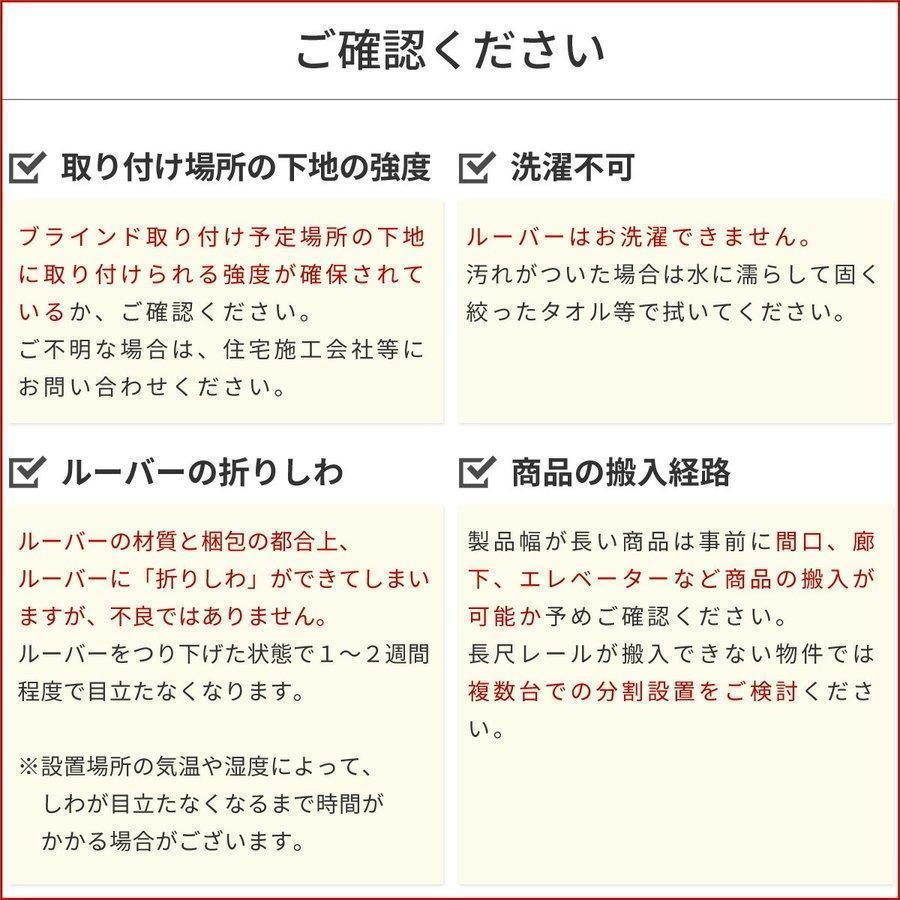 ご確認ください

取り付け場所の下地の強度

ブラインド取り付け予定場所の下地に取り付けられる強度が確保されているか、ご確認ください。
ご不明な場合は、住宅施工会社等にお問い合わせください。

洗濯不可

ルーバーはお洗濯できません。
汚れがついた場合は水に濡らして固く絞ったタオル等で拭いてください。

ルーバーの折りしわ

ルーバーの材質と梱包の都合上、ルーバーに「折りしわ」ができてしまいますが、不良ではありません。
ルーバーをつり下げた状態で１～２週間程度で目立たなくなります。

※設置場所の気温や湿度によって、しわが目立たなくなるまで時間がかかる場合がございます。

商品の搬入経路

製品幅が長い商品は事前に間口、廊下、エレベーターなど商品の搬入が可能か予めご確認ください。
長尺レールが搬入できない物件では複数台での分割設置をご検討ください。